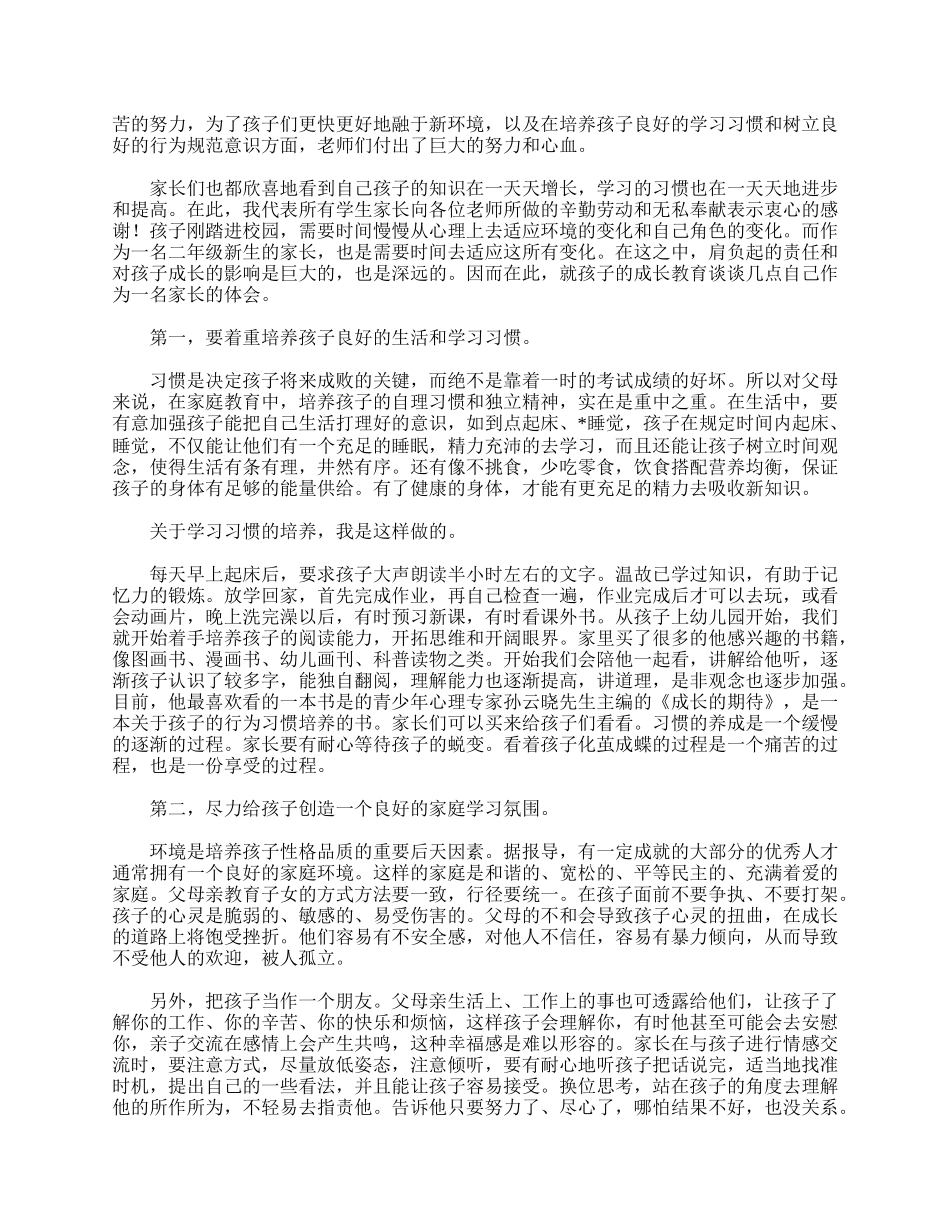 苦的努力，为了孩子们更快更好地融于新环境，以及在培养孩子良好的学习习惯和树立良好的行为规范意识方面，老师们付出了巨大的努力和心血。

家长们也都欣喜地看到自己孩子的知识在一天天增长，学习的习惯也在一天天地进步和提高。在此，我代表所有学生家长向各位老师所做的辛勤劳动和无私奉献表示衷心的感谢！孩子刚踏进校园，需要时间慢慢从心理上去适应环境的变化和自己角色的变化。而作为一名二年级新生的家长，也是需要时间去适应这所有变化。在这之中，肩负起的责任和对孩子成长的影响是巨大的，也是深远的。因而在此，就孩子的成长教育谈谈几点自己作为一名家长的体会。

第一，要着重培养孩子良好的生活和学习习惯。

习惯是决定孩子将来成败的关键，而绝不是靠着一时的考试成绩的好坏。所以对父母来说，在家庭教育中，培养孩子的自理习惯和独立精神，实在是重中之重。在生活中，要有意加强孩子能把自己生活打理好的意识，如到点起床、*睡觉，孩子在规定时间内起床、睡觉，不仅能让他们有一个充足的睡眠，精力充沛的去学习，而且还能让孩子树立时间观念，使得生活有条有理，井然有序。还有像不挑食，少吃零食，饮食搭配营养均衡，保证孩子的身体有足够的能量供给。有了健康的身体，才能有更充足的精力去吸收新知识。

关于学习习惯的培养，我是这样做的。

每天早上起床后，要求孩子大声朗读半小时左右的文字。温故已学过知识，有助于记忆力的锻炼。放学回家，首先完成作业，再自己检查一遍，作业完成后才可以去玩，或看会动画片，晚上洗完澡以后，有时预习新课，有时看课外书。从孩子上幼儿园开始，我们就开始着手培养孩子的阅读能力，开拓思维和开阔眼界。家里买了很多的他感兴趣的书籍，像图画书、漫画书、幼儿画刊、科普读物之类。开始我们会陪他一起看，讲解给他听，逐渐孩子认识了较多字，能独自翻阅，理解能力也逐渐提高，讲道理，是非观念也逐步加强。目前，他最喜欢看的一本书是的青少年心理专家孙云晓先生主编的《成长的期待》，是一本关于孩子的行为习惯培养的书。家长们可以买来给孩子们看看。习惯的养成是一个缓慢的逐渐的过程。家长要有耐心等待孩子的蜕变。看着孩子化茧成蝶的过程是一个痛苦的过程，也是一份享受的过程。

第二，尽力给孩子创造一个良好的家庭学习氛围。

环境是培养孩子性格品质的重要后天因素。据报导，有一定成就的大部分的优秀人才通常拥有一个良好的家庭环境。这样的家庭是和谐的、宽松的、平等民主的、充满着爱的家庭。父母亲教育子女的方式方法要一致，行径要统一。在孩子面前不要争执、不要打架。孩子的心灵是脆弱的、敏感的、易受伤害的。父母的不和会导致孩子心灵的扭曲，在成长的道路上将饱受挫折。他们容易有不安全感，对他人不信任，容易有暴力倾向，从而导致不受他人的欢迎，被人孤立。

另外，把孩子当作一个朋友。父母亲生活上、工作上的事也可透露给他们，让孩子了解你的工作、你的辛苦、你的快乐和烦恼，这样孩子会理解你，有时他甚至可能会去安慰你，亲子交流在感情上会产生共鸣，这种幸福感是难以形容的。家长在与孩子进行情感交流时，要注意方式，尽量放低姿态，注意倾听，要有耐心地听孩子把话说完，适当地找准时机，提出自己的一些看法，并且能让孩子容易接受。换位思考，站在孩子的角度去理解他的所作所为，不轻易去指责他。告诉他只要努力了、尽心了，哪怕结果不好，也没关系。